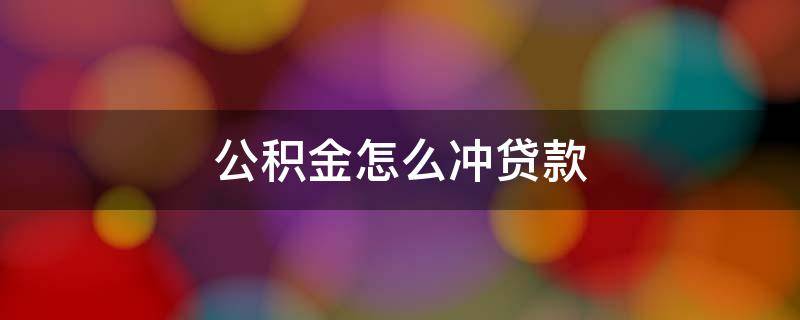 公积金怎么冲贷款